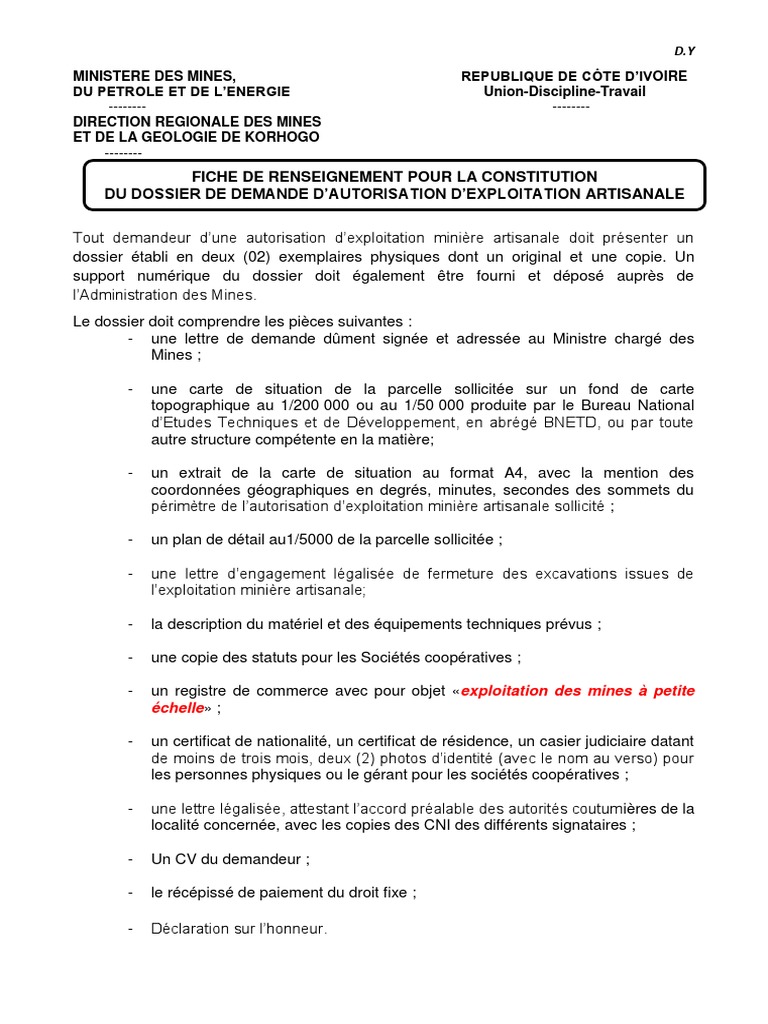 D.Y

MINISTERE DES MINES,
DU PETROLE ET DE L'ENERGIE
--------
DIRECTION REGIONALE DES MINES
ET DE LA GEOLOGIE DE KORHOGO
--------

REPUBLIQUE DE CÔTE D'IVOIRE
Union-Discipline-Travail
--------

FICHE DE RENSEIGNEMENT POUR LA CONSTITUTION
DU DOSSIER DE DEMANDE D'AUTORISATION D'EXPLOITATION ARTISANALE

Tout demandeur d'une autorisation d'exploitation minière artisanale doit présenter un dossier établi en deux (02) exemplaires physiques dont un original et une copie. Un support numérique du dossier doit également être fourni et déposé auprès de l'Administration des Mines.

Le dossier doit comprendre les pièces suivantes :

- une lettre de demande dûment signée et adressée au Ministre chargé des Mines ;

- une carte de situation de la parcelle sollicitée sur un fond de carte topographique au 1/200 000 ou au 1/50 000 produite par le Bureau National d'Etudes Techniques et de Développement, en abrégé BNETD, ou par toute autre structure compétente en la matière;

- un extrait de la carte de situation au format A4, avec la mention des coordonnées géographiques en degrés, minutes, secondes des sommets du périmètre de l'autorisation d'exploitation minière artisanale sollicité ;

- un plan de détail au1/5000 de la parcelle sollicitée ;

- une lettre d'engagement légalisée de fermeture des excavations issues de l'exploitation minière artisanale;

- la description du matériel et des équipements techniques prévus ;

- une copie des statuts pour les Sociétés coopératives ;

- un registre de commerce avec pour objet «exploitation des mines à petite échelle» ;

- un certificat de nationalité, un certificat de résidence, un casier judiciaire datant de moins de trois mois, deux (2) photos d'identité (avec le nom au verso) pour les personnes physiques ou le gérant pour les sociétés coopératives ;

- une lettre légalisée, attestant l'accord préalable des autorités coutumières de la localité concernée, avec les copies des CNI des différents signataires ;

- Un CV du demandeur ;

- le récépissé de paiement du droit fixe ;

- Déclaration sur l'honneur.